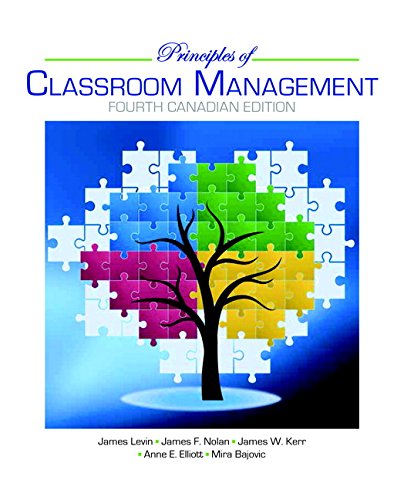 Principles of
CLASSROOM MANAGEMENT
FOURTH CANADIAN EDITION

James Levin ▪ James F. Nolan ▪ James W. Kerr
▪ Anne E. Elliott ▪ Mira Bajovic